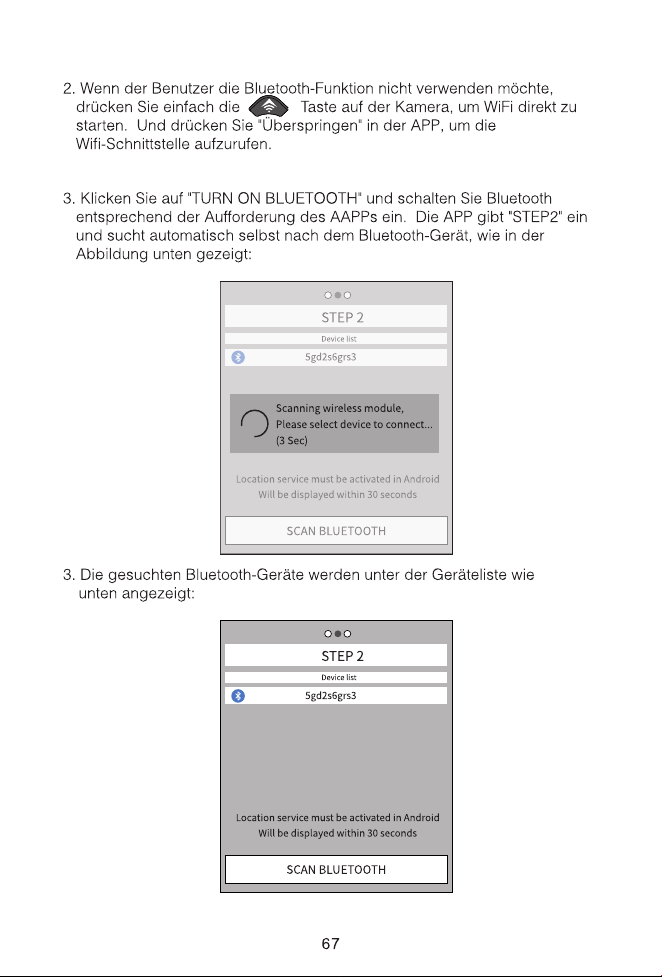 2. Wenn der Benutzer die Bluetooth-Funktion nicht verwenden möchte, drücken Sie einfach die Taste auf der Kamera, um WiFi direkt zu starten. Und drücken Sie "Überspringen" in der APP, um die Wifi-Schnittstelle aufzurufen.

3. Klicken Sie auf "TURN ON BLUETOOTH" und schalten Sie Bluetooth entsprechend der Aufforderung des AAPPs ein. Die APP gibt "STEP2" ein und sucht automatisch selbst nach dem Bluetooth-Gerät, wie in der Abbildung unten gezeigt:

STEP 2
Device list
5gd2s6grs3
Scanning wireless module,
Please select device to connect...
(3 Sec)
Location service must be activated in Android
Will be displayed within 30 seconds
SCAN BLUETOOTH

3. Die gesuchten Bluetooth-Geräte werden unter der Geräteliste wie unten angezeigt:

STEP 2
Device list
5gd2s6grs3
Location service must be activated in Android
Will be displayed within 30 seconds
SCAN BLUETOOTH

67